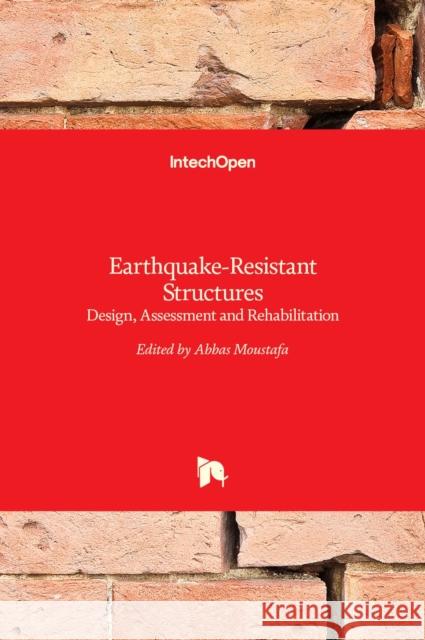 IntechOpen

Earthquake-Resistant Structures
Design, Assessment and Rehabilitation

Edited by Abbas Moustafa